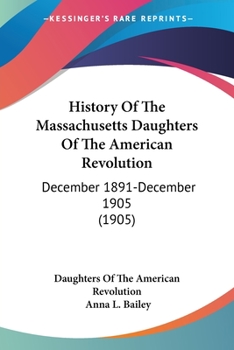 —KESSINGER'S RARE REPRINTS—

History Of The Massachusetts Daughters Of The American Revolution

December 1891-December 1905 (1905)

Daughters Of The American Revolution
Anna L. Bailey